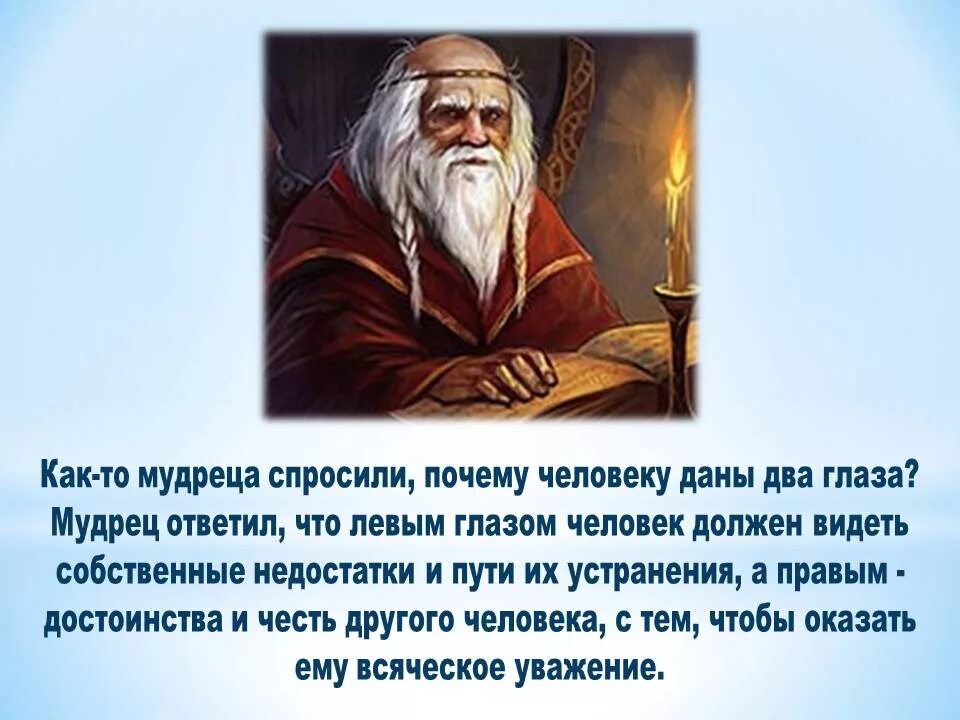 Как-то мудреца спросили, почему человеку даны два глаза? Мудрец ответил, что левым глазом человек должен видеть собственные недостатки и пути их устранения, а правым - достоинства и честь другого человека, с тем, чтобы оказать ему всяческое уважение.